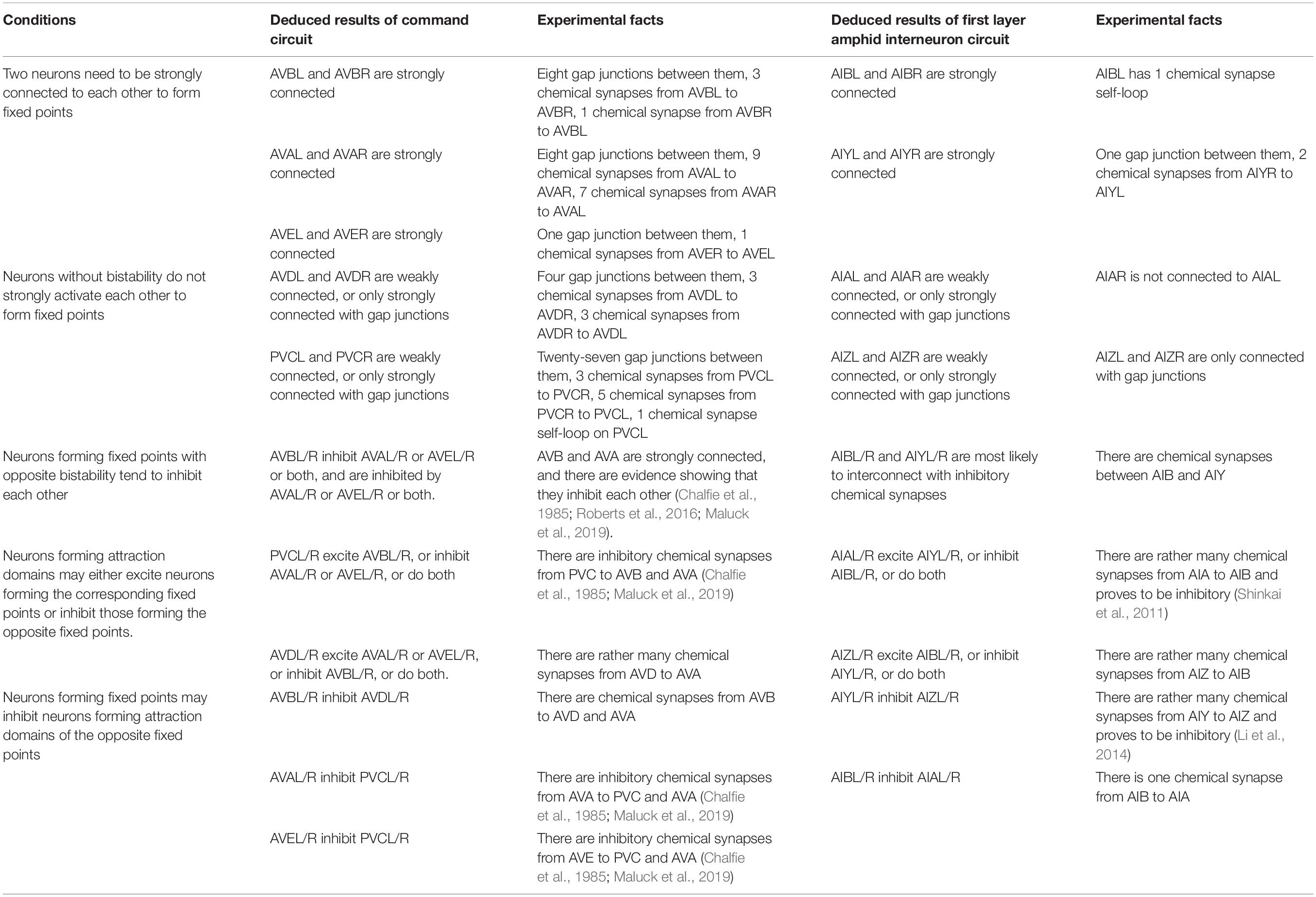 | Conditions | Deduced results of command circuit | Experimental facts | Deduced results of first layer amphid interneuron circuit | Experimental facts |
|---|---|---|---|---|
| Two neurons need to be strongly connected to each other to form fixed points | AVBL and AVBR are strongly connected | Eight gap junctions between them, 3 chemical synapses from AVBL to AVBR, 1 chemical synapse from AVBR to AVBL | AIBL and AIBR are strongly connected | AIBL has 1 chemical synapse self-loop |
| | AVAL and AVAR are strongly connected | Eight gap junctions between them, 9 chemical synapses from AVAL to AVAR, 7 chemical synapses from AVAR to AVAL | AIYL and AIYR are strongly connected | One gap junction between them, 2 chemical synapses from AIYR to AIYL |
| | AVEL and AVER are strongly connected | One gap junction between them, 1 chemical synapses from AVER to AVEL | | |
| Neurons without bistability do not strongly activate each other to form fixed points | AVDL and AVDR are weakly connected, or only strongly connected with gap junctions | Four gap junctions between them, 3 chemical synapses from AVDL to AVDR, 3 chemical synapses from AVDR to AVDL | AIAL and AIAR are weakly connected, or only strongly connected with gap junctions | AIAR is not connected to AIAL |
| | PVCL and PVCR are weakly connected, or only strongly connected with gap junctions | Twenty-seven gap junctions between them, 3 chemical synapses from PVCL to PVCR, 5 chemical synapses from PVCR to PVCL, 1 chemical synapse self-loop on PVCL | AIZL and AIZR are weakly connected, or only strongly connected with gap junctions | AIZL and AIZR are only connected with gap junctions |
| Neurons forming fixed points with opposite bistability tend to inhibit each other | AVBL/R inhibit AVAL/R or AVEL/R or both, and are inhibited by AVAL/R or AVEL/R or both. | AVB and AVA are strongly connected, and there are evidence showing that they inhibit each other (Chalfie et al., 1985; Roberts et al., 2016; Maluck et al., 2019). | AIBL/R and AIYL/R are most likely to interconnect with inhibitory chemical synapses | There are chemical synapses between AIB and AIY |
| Neurons forming attraction domains may either excite neurons forming the corresponding fixed points or inhibit those forming the opposite fixed points. | PVCL/R excite AVBL/R, or inhibit AVAL/R or AVEL/R, or do both | There are inhibitory chemical synapses from PVC to AVB and AVA (Chalfie et al., 1985; Maluck et al., 2019) | AIAL/R excite AIYL/R, or inhibit AIBL/R, or do both | There are rather many chemical synapses from AIA to AIB and proves to be inhibitory (Shinkai et al., 2011) |
| | AVDL/R excite AVAL/R or AVEL/R, or inhibit AVBL/R, or do both. | There are rather many chemical synapses from AVD to AVA | AIZL/R excite AIBL/R, or inhibit AIYL/R, or do both | There are rather many chemical synapses from AIZ to AIB |
| Neurons forming fixed points may inhibit neurons forming attraction domains of the opposite fixed points | AVBL/R inhibit AVDL/R | There are chemical synapses from AVB to AVD and AVA | AIYL/R inhibit AIZL/R | There are rather many chemical synapses from AIY to AIZ and proves to be inhibitory (Li et al., 2014) |
| | AVAL/R inhibit PVCL/R | There are inhibitory chemical synapses from AVA to PVC and AVA (Chalfie et al., 1985; Maluck et al., 2019) | AIBL/R inhibit AIAL/R | There is one chemical synapse from AIB to AIA |
| | AVEL/R inhibit PVCL/R | There are inhibitory chemical synapses from AVE to PVC and AVA (Chalfie et al., 1985; Maluck et al., 2019) | | |